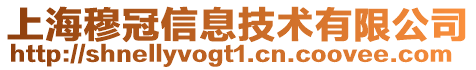 上海穆冠信息技术有限公司
http://shnellyvogt1.cn.coovee.com